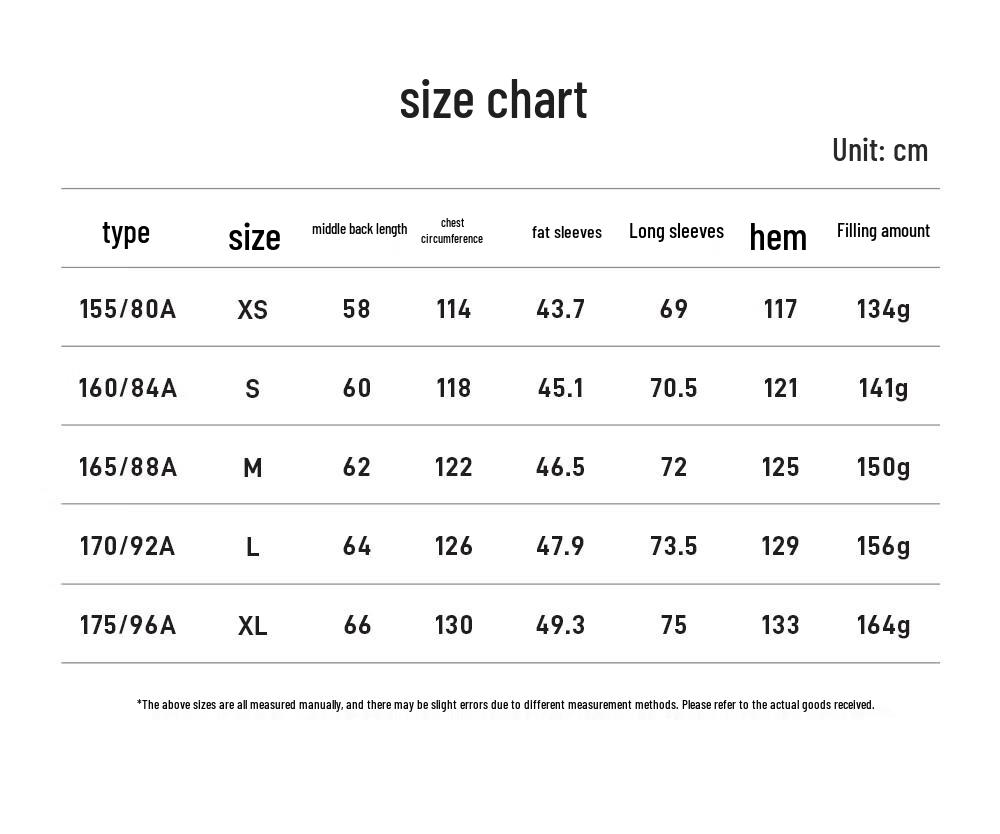 size chart

Unit: cm

| type | size | middle back length | chest circumference | fat sleeves | Long sleeves | hem | Filling amount |
|---|---|---|---|---|---|---|---|
| 155/80A | XS | 58 | 114 | 43.7 | 69 | 117 | 134g |
| 160/84A | S | 60 | 118 | 45.1 | 70.5 | 121 | 141g |
| 165/88A | M | 62 | 122 | 46.5 | 72 | 125 | 150g |
| 170/92A | L | 64 | 126 | 47.9 | 73.5 | 129 | 156g |
| 175/96A | XL | 66 | 130 | 49.3 | 75 | 133 | 164g |

*The above sizes are all measured manually, and there may be slight errors due to different measurement methods. Please refer to the actual goods received.